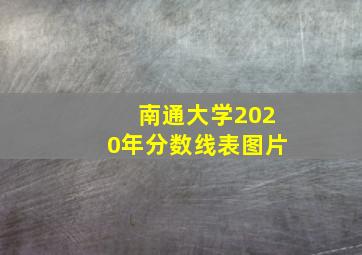 南通大学2020年分数线表图片